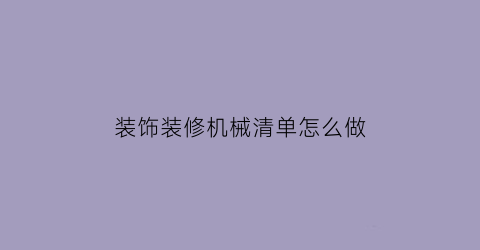 装饰装修机械清单怎么做